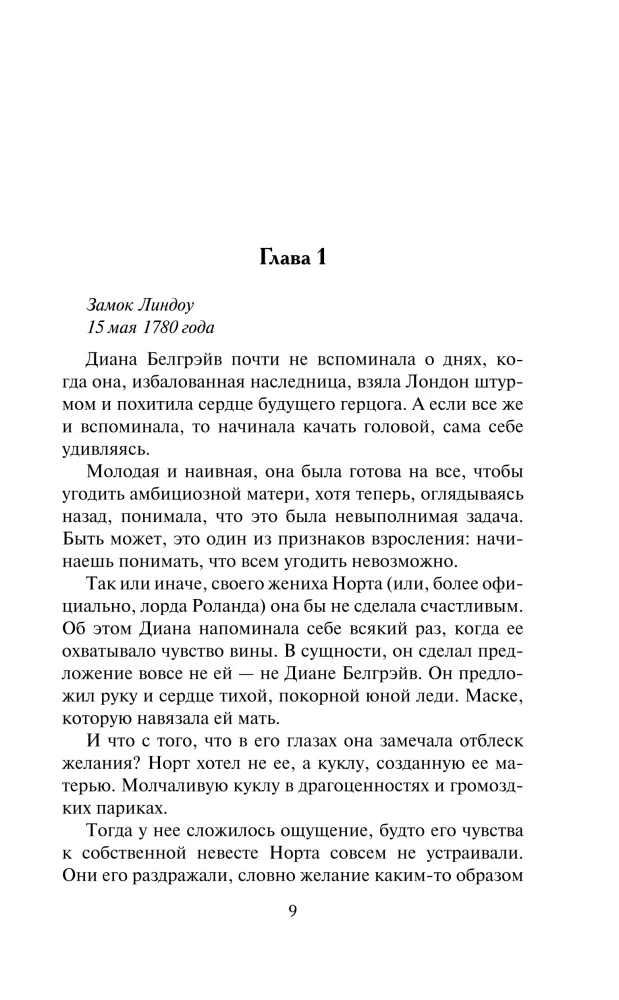 Глава 1

Замок Линдоу
15 мая 1780 года

Диана Белгрэйв почти не вспоминала о днях, когда она, избалованная наследница, взяла Лондон штурмом и похитила сердце будущего герцога. А если все же и вспоминала, то начинала качать головой, сама себе удивляясь.

Молодая и наивная, она была готова на все, чтобы угодить амбициозной матери, хотя теперь, оглядываясь назад, понимала, что это была невыполнимая задача. Быть может, это один из признаков взросления: начинаешь понимать, что всем угодить невозможно.

Так или иначе, своего жениха Норта (или, более официально, лорда Роланда) она бы не сделала счастливым. Об этом Диана напоминала себе всякий раз, когда ее охватывало чувство вины. В сущности, он сделал предложение вовсе не ей — не Диане Белгрэйв. Он предложил руку и сердце тихой, покорной юной леди. Маске, которую навязала ей мать.

И что с того, что в его глазах она замечала отблеск желания? Норт хотел не ее, а куклу, созданную ее матерью. Молчаливую куклу в драгоценностях и громоздких париках.

Тогда у нее сложилось ощущение, будто его чувства к собственной невесте Норта совсем не устраивали. Они его раздражали, словно желание каким-то образом

9